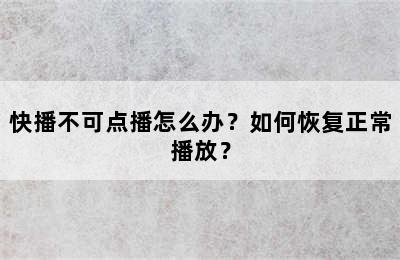 快播不可点播怎么办？如何恢复正常播放？